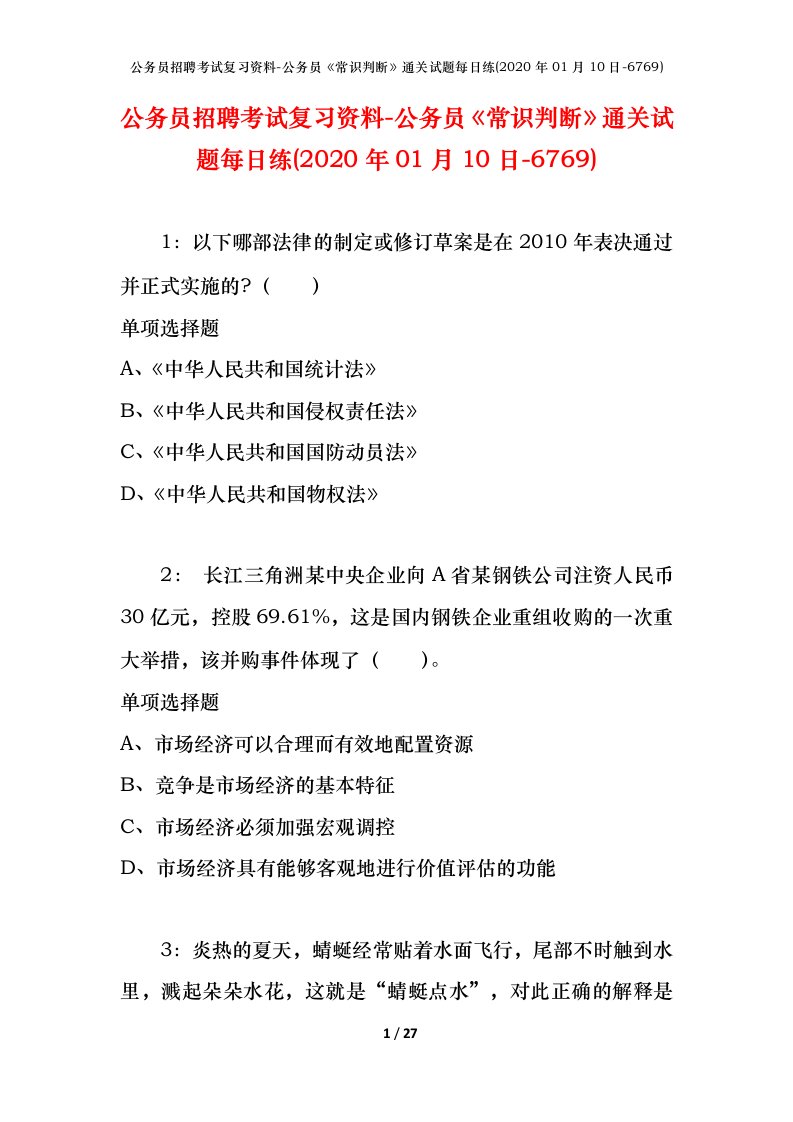 公务员招聘考试复习资料-公务员《常识判断》通关试题每日练(2020 年 01 月 10 日-6769)

公务员招聘考试复习资料-公务员《常识判断》通关试题每日练(2020 年 01 月 10 日-6769)

1：以下哪部法律的制定或修订草案是在 2010 年表决通过并正式实施的？（　　）

单项选择题

A、《中华人民共和国统计法》

B、《中华人民共和国侵权责任法》

C、《中华人民共和国国防动员法》

D、《中华人民共和国物权法》

2： 长江三角洲某中央企业向 A 省某钢铁公司注资人民币 30 亿元，控股 69.61%，这是国内钢铁企业重组收购的一次重大举措，该并购事件体现了（　　）。

单项选择题

A、市场经济可以合理而有效地配置资源

B、竞争是市场经济的基本特征

C、市场经济必须加强宏观调控

D、市场经济具有能够客观地进行价值评估的功能

3：炎热的夏天，蜻蜓经常贴着水面飞行，尾部不时触到水里，溅起朵朵水花，这就是“蜻蜓点水”，对此正确的解释是

1 / 27